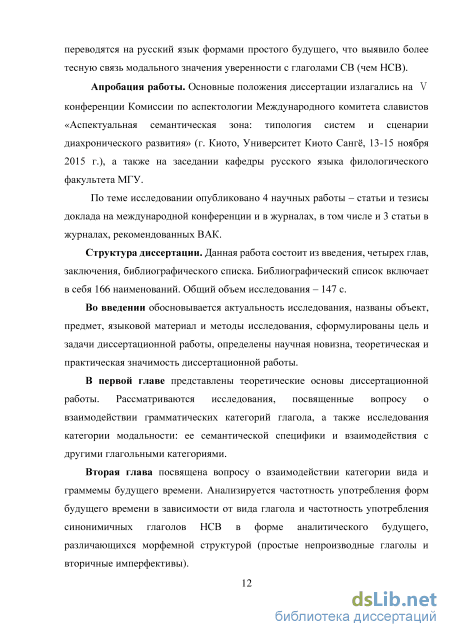 переводятся на русский язык формами простого будущего, что выявило более тесную связь модального значения уверенности с глаголами СВ (чем НСВ).

Апробация работы. Основные положения диссертации излагались на V конференции Комиссии по аспектологии Международного комитета славистов «Аспектуальная семантическая зона: типология систем и сценарии диахронического развития» (г. Киото, Университет Киото Сангё, 13-15 ноября 2015 г.), а также на заседании кафедры русского языка филологического факультета МГУ.

По теме исследовании опубликовано 4 научных работы – статьи и тезисы доклада на международной конференции и в журналах, в том числе и 3 статьи в журналах, рекомендованных ВАК.

Структура диссертации. Данная работа состоит из введения, четырех глав, заключения, библиографического списка. Библиографический список включает в себя 166 наименований. Общий объем исследования – 147 с.

Во введении обосновывается актуальность исследования, названы объект, предмет, языковой материал и методы исследования, сформулированы цель и задачи диссертационной работы, определены научная новизна, теоретическая и практическая значимость диссертационной работы.

В первой главе представлены теоретические основы диссертационной работы. Рассматриваются исследования, посвященные вопросу о взаимодействии грамматических категорий глагола, а также исследования категории модальности: ее семантической специфики и взаимодействия с другими глагольными категориями.

Вторая глава посвящена вопросу о взаимодействии категории вида и граммемы будущего времени. Анализируется частотность употребления форм будущего времени в зависимости от вида глагола и частотность употребления синонимичных глаголов НСВ в форме аналитического будущего, различающихся морфемной структурой (простые непроизводные глаголы и вторичные имперфективы).

12

dsLib.net
библиотека диссертаций